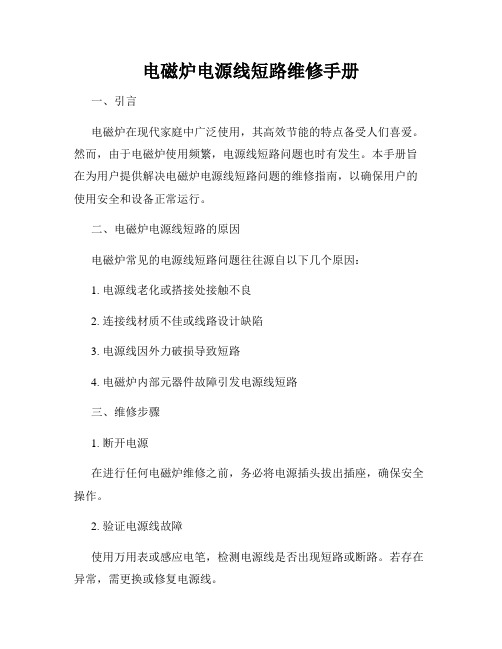 电磁炉电源线短路维修手册

一、引言

电磁炉在现代家庭中广泛使用，其高效节能的特点备受人们喜爱。然而，由于电磁炉使用频繁，电源线短路问题也时有发生。本手册旨在为用户提供解决电磁炉电源线短路问题的维修指南，以确保用户的使用安全和设备正常运行。

二、电磁炉电源线短路的原因

电磁炉常见的电源线短路问题往往源自以下几个原因：

1. 电源线老化或搭接处接触不良

2. 连接线材质不佳或线路设计缺陷

3. 电源线因外力破损导致短路

4. 电磁炉内部元器件故障引发电源线短路

三、维修步骤

1. 断开电源

在进行任何电磁炉维修之前，务必将电源插头拔出插座，确保安全操作。

2. 验证电源线故障

使用万用表或感应电笔，检测电源线是否出现短路或断路。若存在异常，需更换或修复电源线。